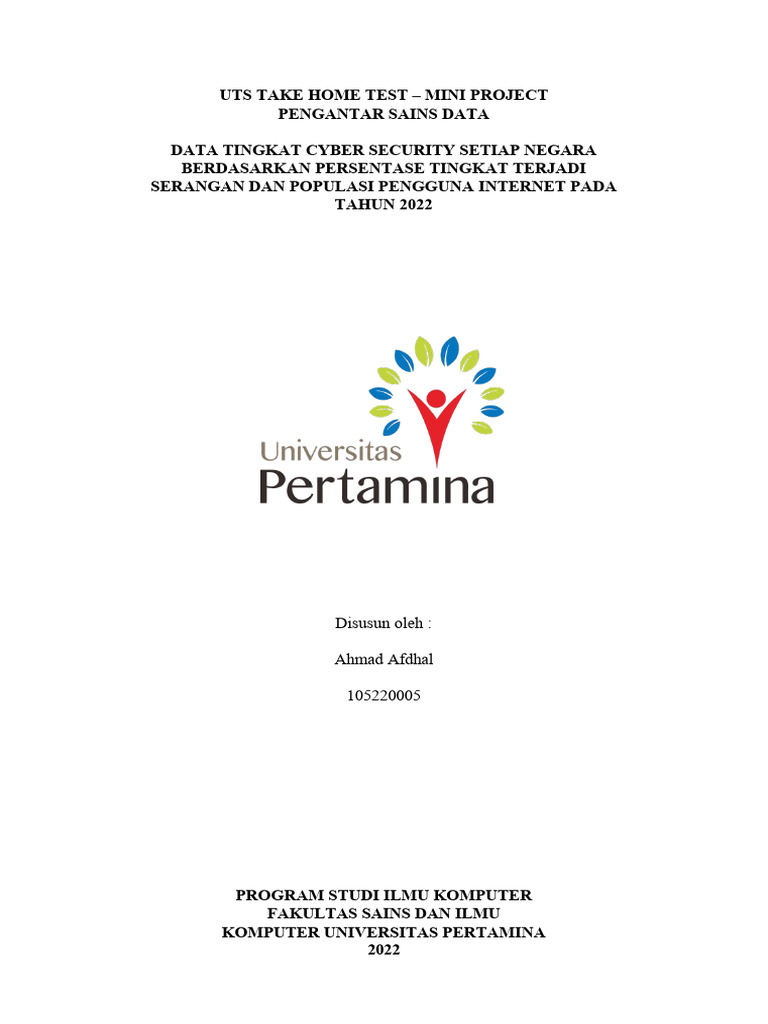 UTS TAKE HOME TEST – MINI PROJECT
PENGANTAR SAINS DATA

DATA TINGKAT CYBER SECURITY SETIAP NEGARA BERDASARKAN PERSENTASE TINGKAT TERJADI SERANGAN DAN POPULASI PENGGUNA INTERNET PADA TAHUN 2022

Universitas
Pertamina

Disusun oleh :

Ahmad Afdhal

105220005

PROGRAM STUDI ILMU KOMPUTER
FAKULTAS SAINS DAN ILMU
KOMPUTER UNIVERSITAS PERTAMINA
2022